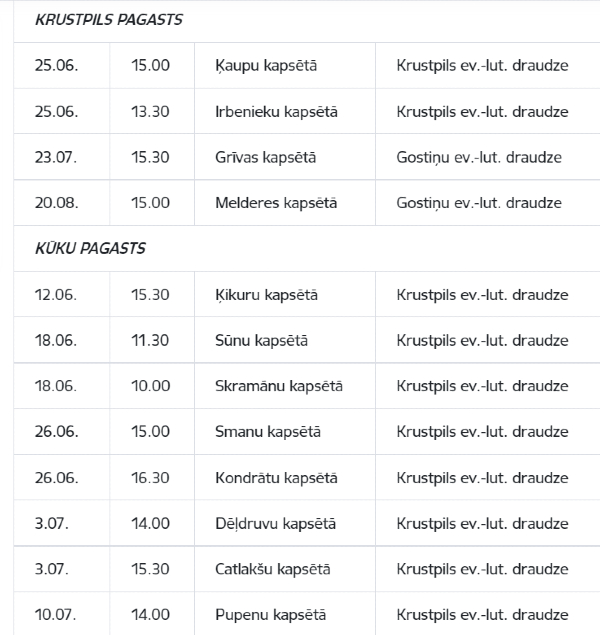 | KRUSTPILS PAGASTS | | | |
|---|---|---|---|
| 25.06. | 15.00 | Ķaupu kapsētā | Krustpils ev.-lut. draudze |
| 25.06. | 13.30 | Irbenieku kapsētā | Krustpils ev.-lut. draudze |
| 23.07. | 15.30 | Grīvas kapsētā | Gostiņu ev.-lut. draudze |
| 20.08. | 15.00 | Melderes kapsētā | Gostiņu ev.-lut. draudze |
| KŪKU PAGASTS | | | |
| 12.06. | 15.30 | Ķikuru kapsētā | Krustpils ev.-lut. draudze |
| 18.06. | 11.30 | Sūnu kapsētā | Krustpils ev.-lut. draudze |
| 18.06. | 10.00 | Skramānu kapsētā | Krustpils ev.-lut. draudze |
| 26.06. | 15.00 | Smanu kapsētā | Krustpils ev.-lut. draudze |
| 26.06. | 16.30 | Kondrātu kapsētā | Krustpils ev.-lut. draudze |
| 3.07. | 14.00 | Dēļdruvu kapsētā | Krustpils ev.-lut. draudze |
| 3.07. | 15.30 | Catlakšu kapsētā | Krustpils ev.-lut. draudze |
| 10.07. | 14.00 | Pupenu kapsētā | Krustpils ev.-lut. draudze |